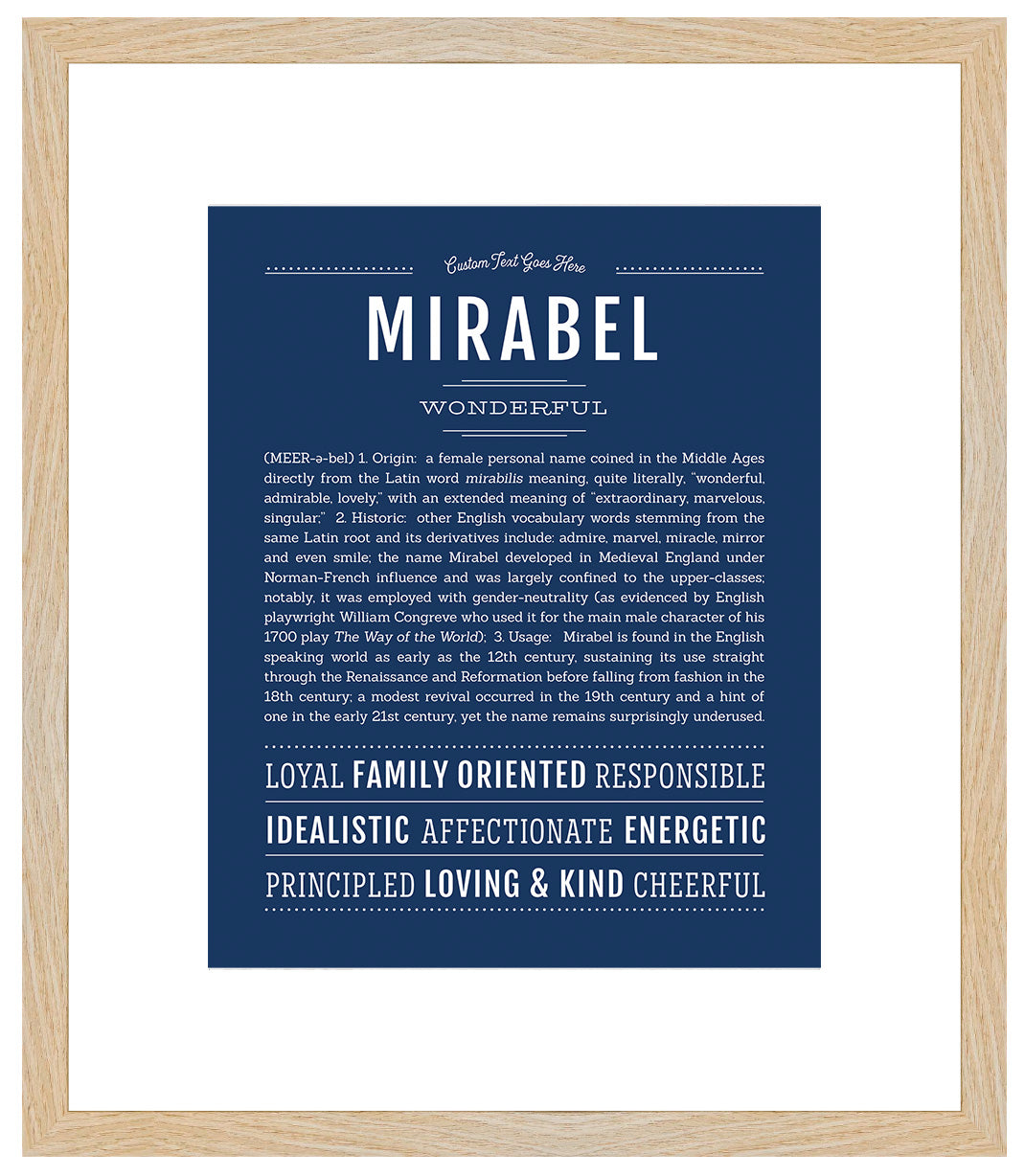 Custom Text Goes Here

MIRABEL

WONDERFUL

(MEER-ə-bel) 1. Origin: a female personal name coined in the Middle Ages directly from the Latin word mirabilis meaning, quite literally, "wonderful, admirable, lovely," with an extended meaning of "extraordinary, marvelous, singular;" 2. Historic: other English vocabulary words stemming from the same Latin root and its derivatives include: admire, marvel, miracle, mirror and even smile; the name Mirabel developed in Medieval England under Norman-French influence and was largely confined to the upper-classes; notably, it was employed with gender-neutrality (as evidenced by English playwright William Congreve who used it for the main male character of his 1700 play The Way of the World); 3. Usage: Mirabel is found in the English speaking world as early as the 12th century, sustaining its use straight through the Renaissance and Reformation before falling from fashion in the 18th century; a modest revival occurred in the 19th century and a hint of one in the early 21st century, yet the name remains surprisingly underused.

LOYAL FAMILY ORIENTED RESPONSIBLE

IDEALISTIC AFFECTIONATE ENERGETIC

PRINCIPLED LOVING & KIND CHEERFUL